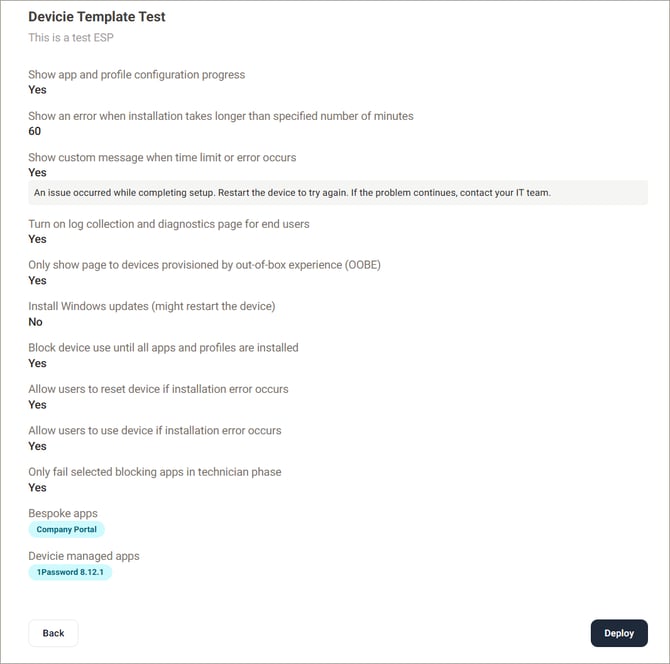 Devicie Template Test
This is a test ESP

Show app and profile configuration progress
Yes

Show an error when installation takes longer than specified number of minutes
60

Show custom message when time limit or error occurs
Yes

An issue occurred while completing setup. Restart the device to try again. If the problem continues, contact your IT team.

Turn on log collection and diagnostics page for end users
Yes

Only show page to devices provisioned by out-of-box experience (OOBE)
Yes

Install Windows updates (might restart the device)
No

Block device use until all apps and profiles are installed
Yes

Allow users to reset device if installation error occurs
Yes

Allow users to use device if installation error occurs
Yes

Only fail selected blocking apps in technician phase
Yes

Bespoke apps
Company Portal

Devicie managed apps
1Password 8.12.1

Back

Deploy